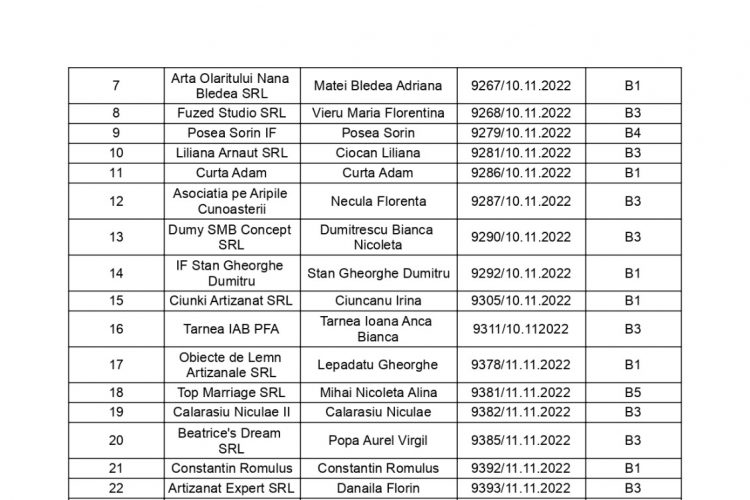 | 7 | Arta Olaritului Nana Bledea SRL | Matei Bledea Adriana | 9267/10.11.2022 | B1 |
|---|---|---|---|---|
| 8 | Fuzed Studio SRL | Vieru Maria Florentina | 9268/10.11.2022 | B3 |
| 9 | Posea Sorin IF | Posea Sorin | 9279/10.11.2022 | B4 |
| 10 | Liliana Arnaut SRL | Ciocan Liliana | 9281/10.11.2022 | B3 |
| 11 | Curta Adam | Curta Adam | 9286/10.11.2022 | B1 |
| 12 | Asociatia pe Aripile Cunoasterii | Necula Florenta | 9287/10.11.2022 | B3 |
| 13 | Dumy SMB Concept SRL | Dumitrescu Bianca Nicoleta | 9290/10.11.2022 | B3 |
| 14 | IF Stan Gheorghe Dumitru | Stan Gheorghe Dumitru | 9292/10.11.2022 | B1 |
| 15 | Ciunki Artizanat SRL | Ciuncanu Irina | 9305/10.11.2022 | B1 |
| 16 | Tarnea IAB PFA | Tarnea Ioana Anca Bianca | 9311/10.112022 | B3 |
| 17 | Obiecte de Lemn Artizanale SRL | Lepadatu Gheorghe | 9378/11.11.2022 | B1 |
| 18 | Top Marriage SRL | Mihai Nicoleta Alina | 9381/11.11.2022 | B5 |
| 19 | Calarasiu Niculae II | Calarasiu Niculae | 9382/11.11.2022 | B3 |
| 20 | Beatrice's Dream SRL | Popa Aurel Virgil | 9385/11.11.2022 | B3 |
| 21 | Constantin Romulus | Constantin Romulus | 9392/11.11.2022 | B1 |
| 22 | Artizanat Expert SRL | Danaila Florin | 9393/11.11.2022 | B3 |